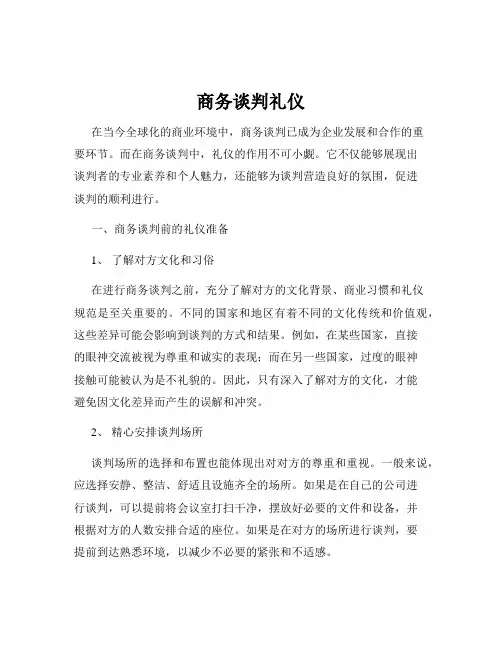 商务谈判礼仪

在当今全球化的商业环境中，商务谈判已成为企业发展和合作的重要环节。而在商务谈判中，礼仪的作用不可小觑。它不仅能够展现出谈判者的专业素养和个人魅力，还能够为谈判营造良好的氛围，促进谈判的顺利进行。

一、商务谈判前的礼仪准备

1、 了解对方文化和习俗

在进行商务谈判之前，充分了解对方的文化背景、商业习惯和礼仪规范是至关重要的。不同的国家和地区有着不同的文化传统和价值观，这些差异可能会影响到谈判的方式和结果。例如，在某些国家，直接的眼神交流被视为尊重和诚实的表现；而在另一些国家，过度的眼神接触可能被认为是不礼貌的。因此，只有深入了解对方的文化，才能避免因文化差异而产生的误解和冲突。

2、 精心安排谈判场所

谈判场所的选择和布置也能体现出对对方的尊重和重视。一般来说，应选择安静、整洁、舒适且设施齐全的场所。如果是在自己的公司进行谈判，可以提前将会议室打扫干净，摆放好必要的文件和设备，并根据对方的人数安排合适的座位。如果是在对方的场所进行谈判，要提前到达熟悉环境，以减少不必要的紧张和不适感。